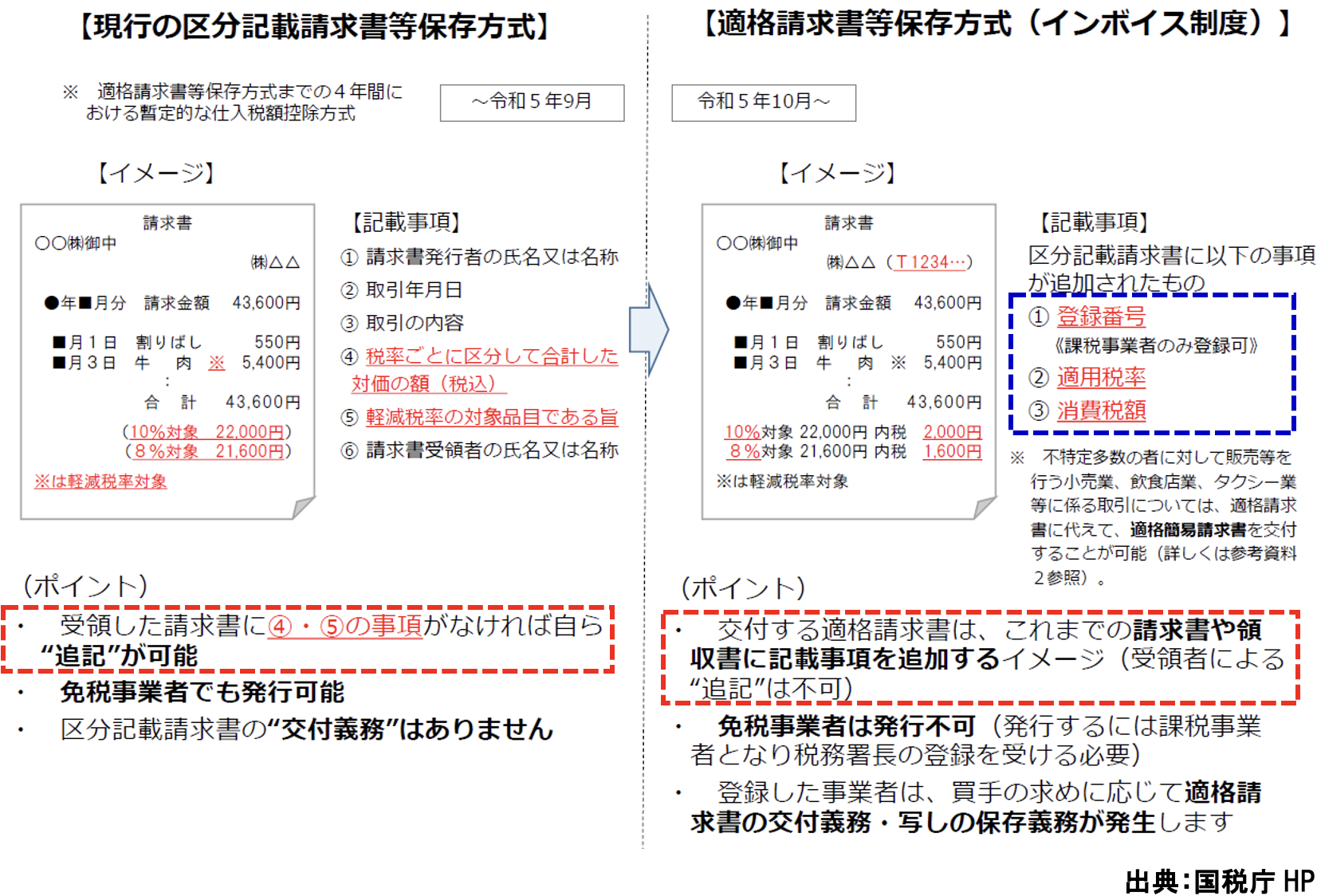 【現行の区分記載請求書等保存方式】

※ 適格請求書等保存方式までの４年間における暫定的な仕入税額控除方式

～令和５年9月

【イメージ】

請求書
○○㈱御中
㈱△△
●年■月分 請求金額 43,600円
■月１日 割りばし 550円
■月３日 牛 肉 ※ 5,400円
:
合 計 43,600円
（10%対象 22,000円）
（８%対象 21,600円）
※は軽減税率対象

【記載事項】
① 請求書発行者の氏名又は名称
② 取引年月日
③ 取引の内容
④ 税率ごとに区分して合計した対価の額（税込）
⑤ 軽減税率の対象品目である旨
⑥ 請求書受領者の氏名又は名称

（ポイント）
・ 受領した請求書に④・⑤の事項がなければ自ら“追記”が可能
・ 免税事業者でも発行可能
・ 区分記載請求書の“交付義務”はありません

【適格請求書等保存方式（インボイス制度）】

令和５年10月～

【イメージ】

請求書
○○㈱御中
㈱△△（T1234…）
●年■月分 請求金額 43,600円
■月１日 割りばし 550円
■月３日 牛 肉 ※ 5,400円
:
合 計 43,600円
10%対象 22,000円 内税 2,000円
８%対象 21,600円 内税 1,600円
※は軽減税率対象

【記載事項】
区分記載請求書に以下の事項が追加されたもの
① 登録番号
《課税事業者のみ登録可》
② 適用税率
③ 消費税額

※ 不特定多数の者に対して販売等を行う小売業、飲食店業、タクシー業等に係る取引については、適格請求書に代えて、適格簡易請求書を交付することが可能（詳しくは参考資料２参照）。

（ポイント）
・ 交付する適格請求書は、これまでの請求書や領収書に記載事項を追加するイメージ（受領者による“追記”は不可）
・ 免税事業者は発行不可（発行するには課税事業者となり税務署長の登録を受ける必要）
・ 登録した事業者は、買手の求めに応じて適格請求書の交付義務・写しの保存義務が発生します

出典：国税庁 HP